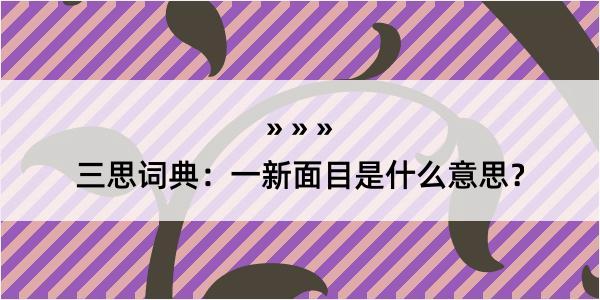 » » »

三思词典：一新面目是什么意思？